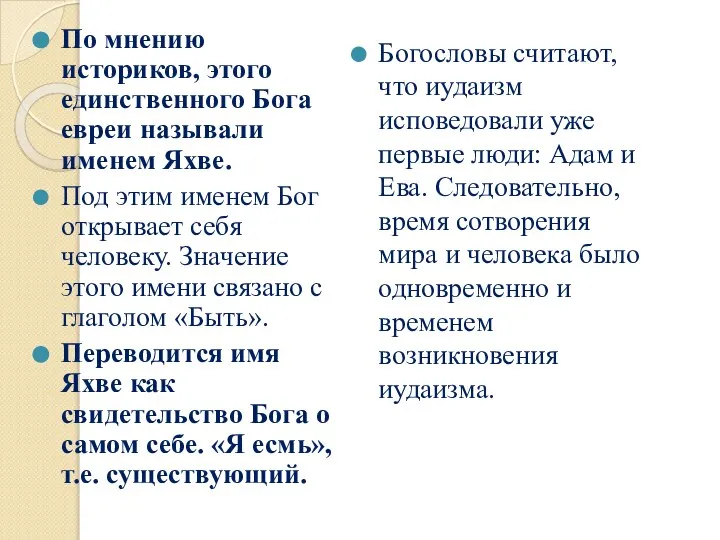 По мнению историков, этого единственного Бога евреи называли именем Яхве.

Под этим именем Бог открывает себя человеку. Значение этого имени связано с глаголом «Быть».

Переводится имя Яхве как свидетельство Бога о самом себе. «Я есмь», т.е. существующий.

Богословы считают, что иудаизм исповедовали уже первые люди: Адам и Ева. Следовательно, время сотворения мира и человека было одновременно и временем возникновения иудаизма.